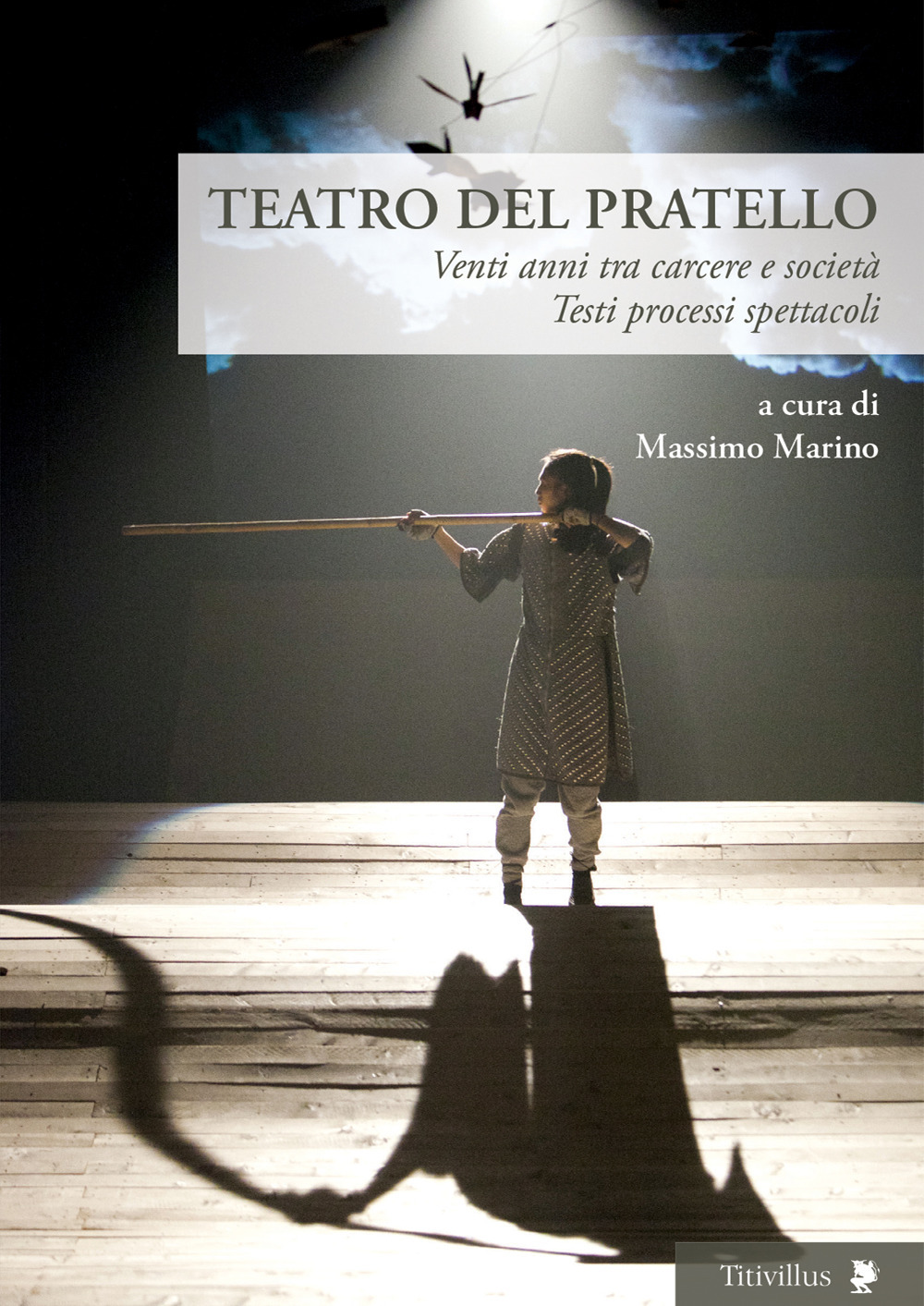 TEATRO DEL PRATELLO

Venti anni tra carcere e società
Testi processi spettacoli

a cura di
Massimo Marino

Titivillus